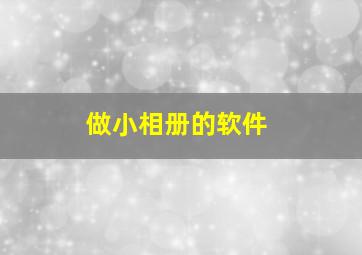 做小相册的软件